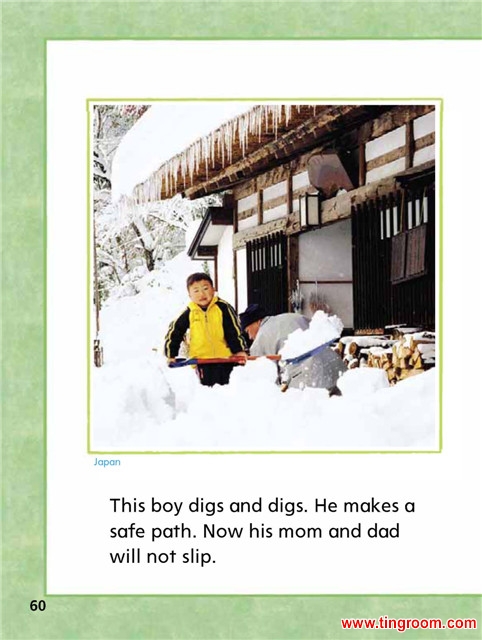 Japan

This boy digs and digs. He makes a safe path. Now his mom and dad will not slip.

60

www.tingroom.com